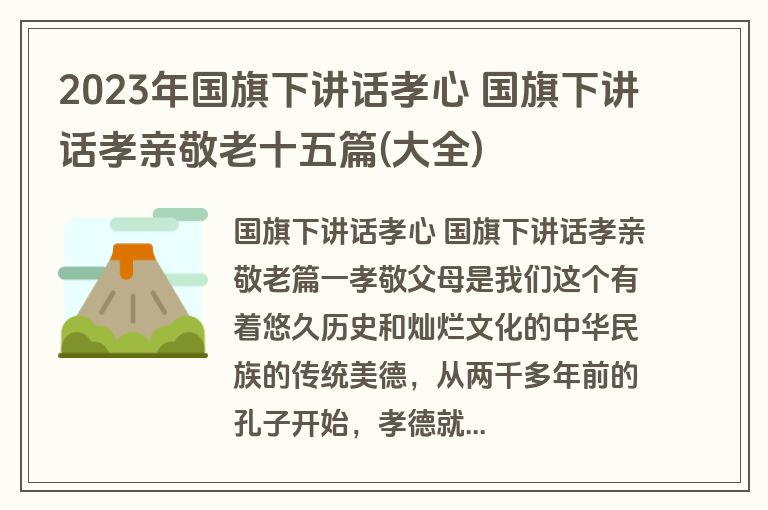 2023年国旗下讲话孝心 国旗下讲话孝亲敬老十五篇(大全)

国旗下讲话孝心 国旗下讲话孝亲敬老篇一孝敬父母是我们这个有着悠久历史和灿烂文化的中华民族的传统美德，从两千多年前的孔子开始，孝德就...